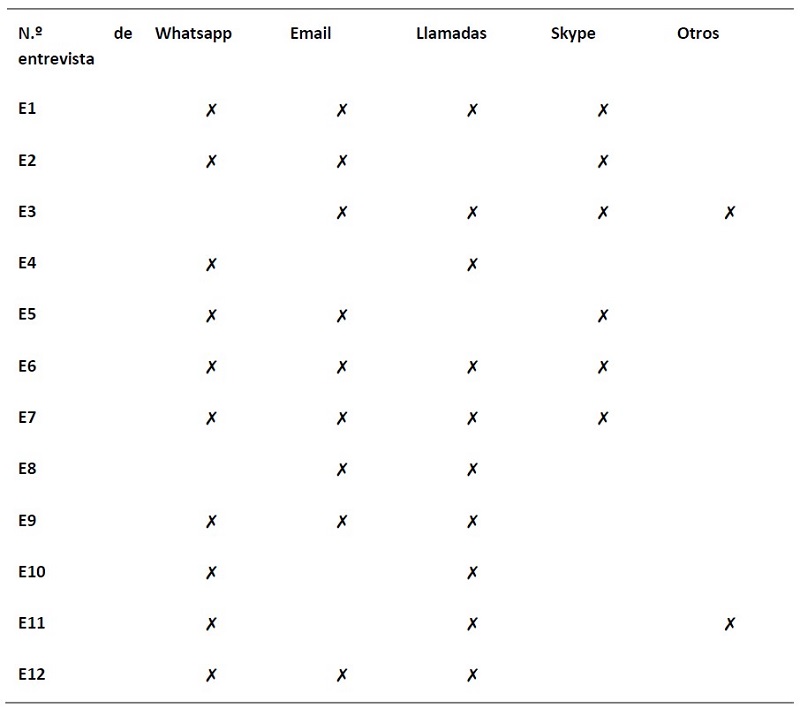 | N.º de entrevista | Whatsapp | Email | Llamadas | Skype | Otros |
|---|---|---|---|---|---|
| E1 | ✗ | ✗ | ✗ | ✗ | |
| E2 | ✗ | ✗ | | ✗ | |
| E3 | | ✗ | ✗ | ✗ | ✗ |
| E4 | ✗ | | ✗ | | |
| E5 | ✗ | ✗ | | ✗ | |
| E6 | ✗ | ✗ | ✗ | ✗ | |
| E7 | ✗ | ✗ | ✗ | ✗ | |
| E8 | | ✗ | ✗ | | |
| E9 | ✗ | ✗ | ✗ | | |
| E10 | ✗ | | ✗ | | |
| E11 | ✗ | | ✗ | | ✗ |
| E12 | ✗ | ✗ | ✗ | | |